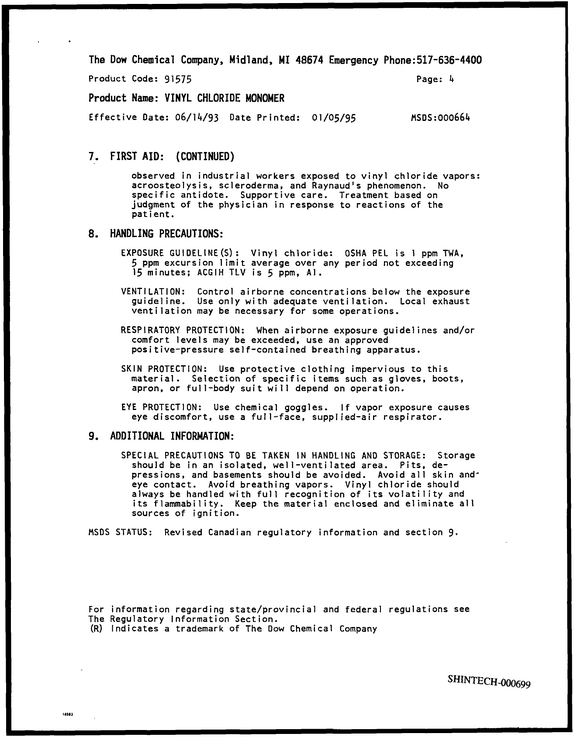 The Dow Chemical Company, Midland, MI 48674 Emergency Phone:517-636-4400

Product Code: 91575

Page: 4

Product Name: VINYL CHLORIDE MONOMER

Effective Date: 06/14/93 Date Printed: 01/05/95 MSDS:000664

7. FIRST AID: (CONTINUED)

observed in industrial workers exposed to vinyl chloride vapors: acroosteolysis, scleroderma, and Raynaud's phenomenon. No specific antidote. Supportive care. Treatment based on judgment of the physician in response to reactions of the patient.

8. HANDLING PRECAUTIONS:

EXPOSURE GUIDELINE(S): Vinyl chloride: OSHA PEL is 1 ppm TWA, 5 ppm excursion limit average over any period not exceeding 15 minutes; ACGIH TLV is 5 ppm, A1.

VENTILATION: Control airborne concentrations below the exposure guideline. Use only with adequate ventilation. Local exhaust ventilation may be necessary for some operations.

RESPIRATORY PROTECTION: When airborne exposure guidelines and/or comfort levels may be exceeded, use an approved positive-pressure self-contained breathing apparatus.

SKIN PROTECTION: Use protective clothing impervious to this material. Selection of specific items such as gloves, boots, apron, or full-body suit will depend on operation.

EYE PROTECTION: Use chemical goggles. If vapor exposure causes eye discomfort, use a full-face, supplied-air respirator.

9. ADDITIONAL INFORMATION:

SPECIAL PRECAUTIONS TO BE TAKEN IN HANDLING AND STORAGE: Storage should be in an isolated, well-ventilated area. Pits, depressions, and basements should be avoided. Avoid all skin and eye contact. Avoid breathing vapors. Vinyl chloride should always be handled with full recognition of its volatility and its flammability. Keep the material enclosed and eliminate all sources of ignition.

MSDS STATUS: Revised Canadian regulatory information and section 9.

For information regarding state/provincial and federal regulations see The Regulatory Information Section.
(R) Indicates a trademark of The Dow Chemical Company

SHINTECH-000699